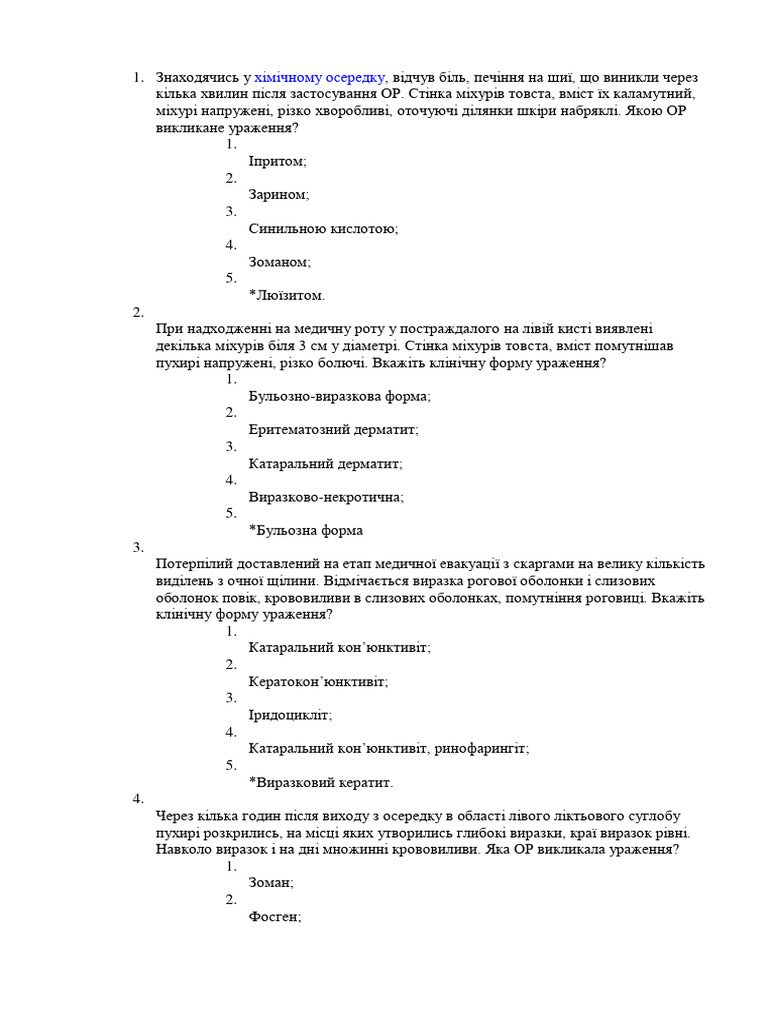 1. Знаходячись у хімічному осередку, відчув біль, печіння на шиї, що виникли через кілька хвилин після застосування ОР. Стінка міхурів товста, вміст їх каламутний, міхурі напружені, різко хворобливі, оточуючі ділянки шкіри набряклі. Якою ОР викликане ураження?

1.
Іпритом;
2.
Зарином;
3.
Синильною кислотою;
4.
Зоманом;
5.
*Люїзитом.

2.
При надходженні на медичну роту у постраждалого на лівій кисті виявлені декілька міхурів біля 3 см у діаметрі. Стінка міхурів товста, вміст помутнішав пухирі напружені, різко болючі. Вкажіть клінічну форму ураження?

1.
Бульозно-виразкова форма;
2.
Еритематозний дерматит;
3.
Катаральний дерматит;
4.
Виразково-некротична;
5.
*Бульозна форма

3.
Потерпілий доставлений на етап медичної евакуації з скаргами на велику кількість виділень з очної щілини. Відмічається виразка рогової оболонки і слизових оболонок повік, крововиливи в слизових оболонках, помутніння роговиці. Вкажіть клінічну форму ураження?

1.
Катаральний кон'юнктивіт;
2.
Кератокон'юнктивіт;
3.
Іридоцикліт;
4.
Катаральний кон'юнктивіт, ринофарингіт;
5.
*Виразковий кератит.

4.
Через кілька годин після виходу з осередку в області лівого ліктьового суглобу пухирі розкрились, на місці яких утворились глибокі виразки, краї виразок рівні. Навколо виразок і на дні множинні крововиливи. Яка ОР викликала ураження?

1.
Зоман;
2.
Фосген;